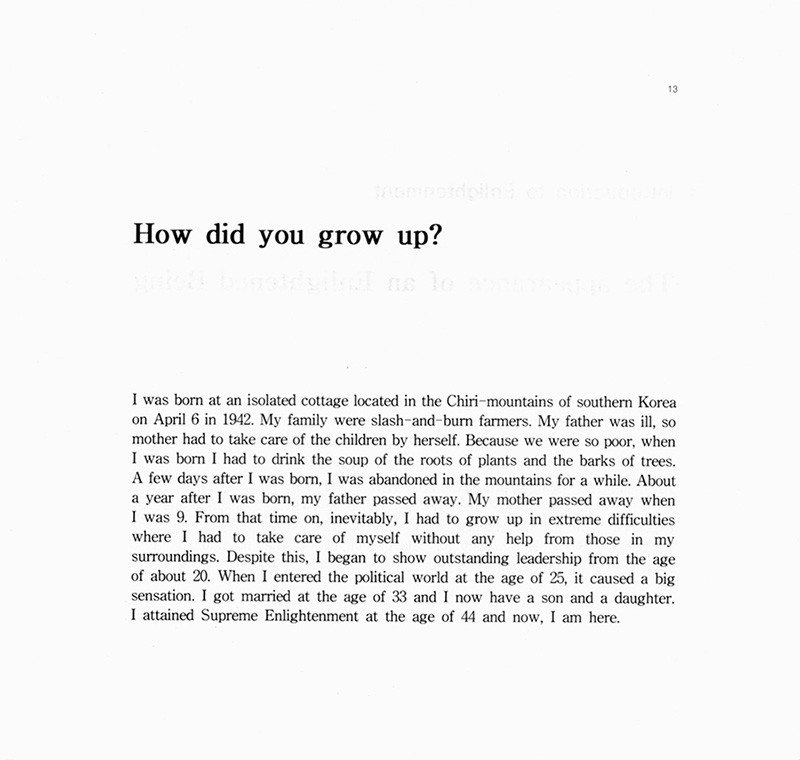 13

How did you grow up?

I was born at an isolated cottage located in the Chiri-mountains of southern Korea on April 6 in 1942. My family were slash-and-burn farmers. My father was ill, so mother had to take care of the children by herself. Because we were so poor, when I was born I had to drink the soup of the roots of plants and the barks of trees. A few days after I was born, I was abandoned in the mountains for a while. About a year after I was born, my father passed away. My mother passed away when I was 9. From that time on, inevitably, I had to grow up in extreme difficulties where I had to take care of myself without any help from those in my surroundings. Despite this, I began to show outstanding leadership from the age of about 20. When I entered the political world at the age of 25, it caused a big sensation. I got married at the age of 33 and I now have a son and a daughter. I attained Supreme Enlightenment at the age of 44 and now, I am here.